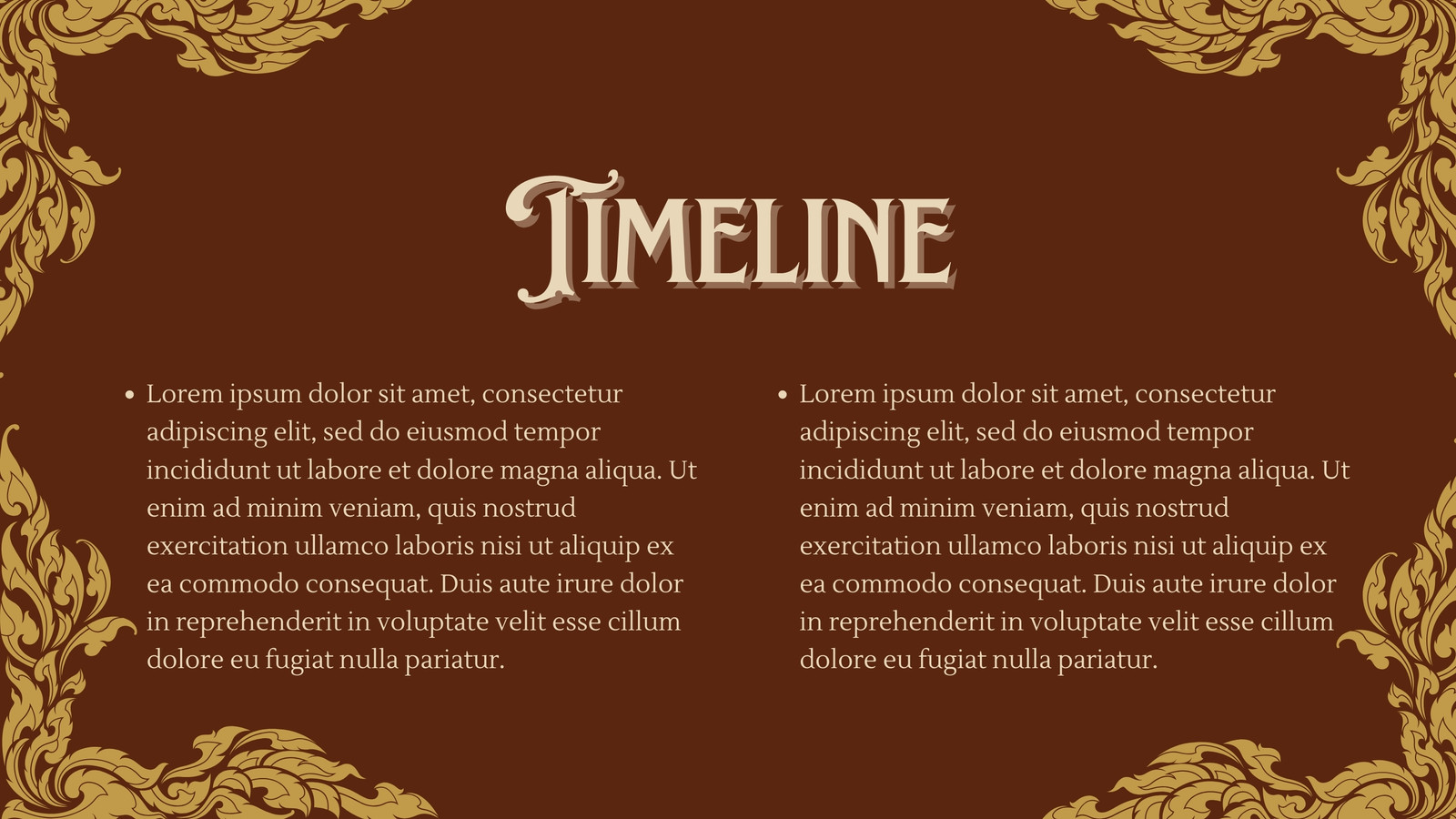 Timeline

• Lorem ipsum dolor sit amet, consectetur adipiscing elit, sed do eiusmod tempor incididunt ut labore et dolore magna aliqua. Ut enim ad minim veniam, quis nostrud exercitation ullamco laboris nisi ut aliquip ex ea commodo consequat. Duis aute irure dolor in reprehenderit in voluptate velit esse cillum dolore eu fugiat nulla pariatur.

• Lorem ipsum dolor sit amet, consectetur adipiscing elit, sed do eiusmod tempor incididunt ut labore et dolore magna aliqua. Ut enim ad minim veniam, quis nostrud exercitation ullamco laboris nisi ut aliquip ex ea commodo consequat. Duis aute irure dolor in reprehenderit in voluptate velit esse cillum dolore eu fugiat nulla pariatur.